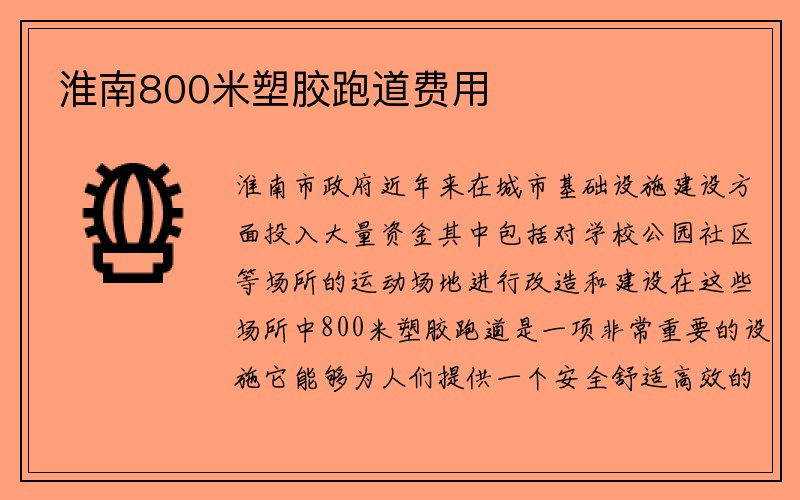 淮南800米塑胶跑道费用

淮南市政府近年来在城市基础设施建设方面投入大量资金其中包括对学校公园社区等场所的运动场地进行改造和建设在这些场所中800米塑胶跑道是一项非常重要的设施它能够为人们提供一个安全舒适高效的